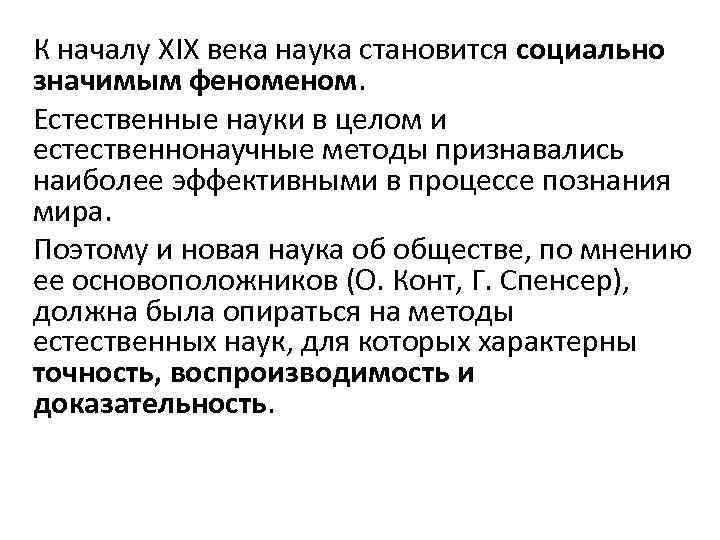 К началу XIX века наука становится социально значимым феноменом.

Естественные науки в целом и естественнонаучные методы признавались наиболее эффективными в процессе познания мира.

Поэтому и новая наука об обществе, по мнению ее основоположников (О. Конт, Г. Спенсер), должна была опираться на методы естественных наук, для которых характерны точность, воспроизводимость и доказательность.